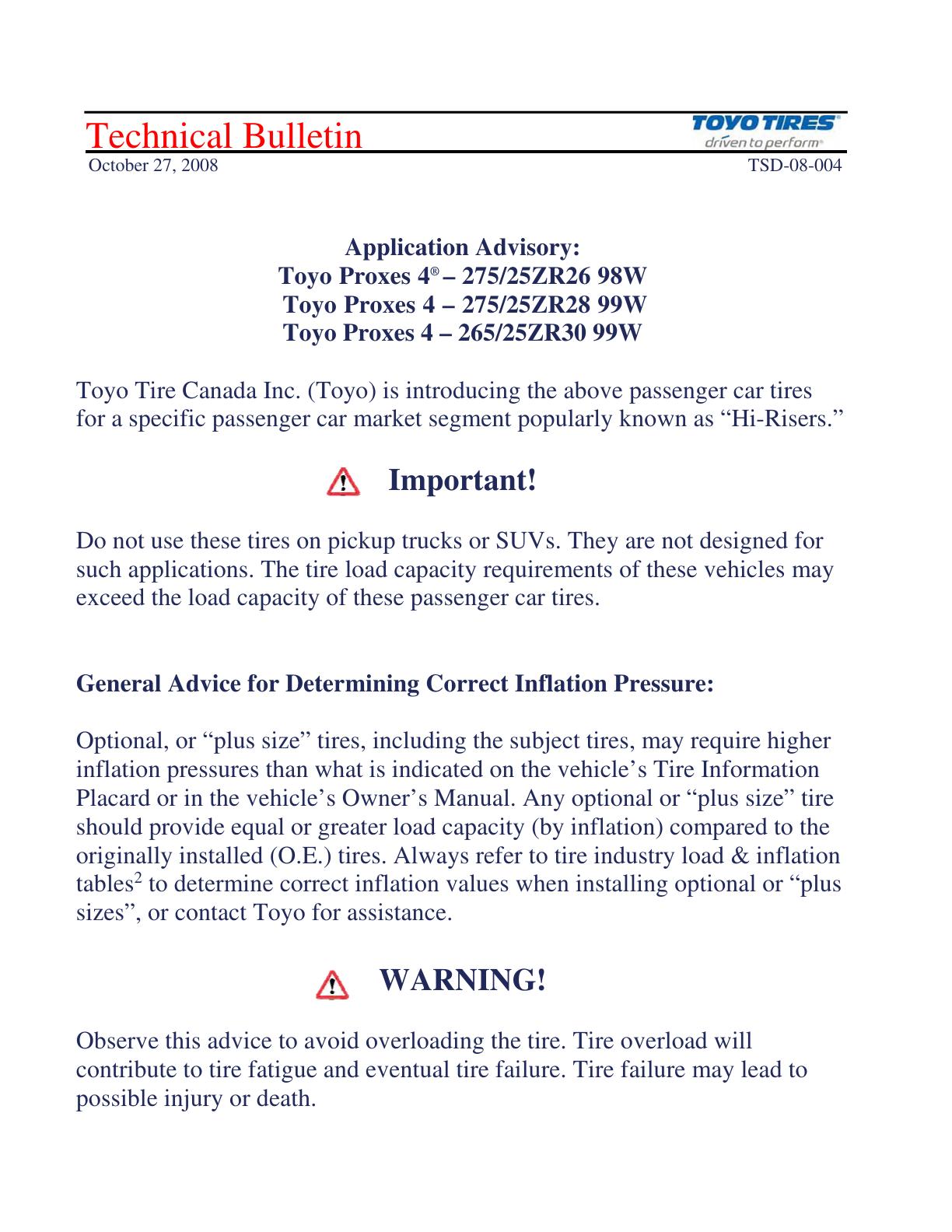 Technical Bulletin

TOYO TIRES®
driven to perform®

October 27, 2008

TSD-08-004

Application Advisory:
Toyo Proxes 4® – 275/25ZR26 98W
Toyo Proxes 4 – 275/25ZR28 99W
Toyo Proxes 4 – 265/25ZR30 99W

Toyo Tire Canada Inc. (Toyo) is introducing the above passenger car tires for a specific passenger car market segment popularly known as “Hi-Risers.”

Important!

Do not use these tires on pickup trucks or SUVs. They are not designed for such applications. The tire load capacity requirements of these vehicles may exceed the load capacity of these passenger car tires.

General Advice for Determining Correct Inflation Pressure:

Optional, or “plus size” tires, including the subject tires, may require higher inflation pressures than what is indicated on the vehicle’s Tire Information Placard or in the vehicle’s Owner’s Manual. Any optional or “plus size” tire should provide equal or greater load capacity (by inflation) compared to the originally installed (O.E.) tires. Always refer to tire industry load & inflation tables$^2$ to determine correct inflation values when installing optional or “plus sizes”, or contact Toyo for assistance.

WARNING!

Observe this advice to avoid overloading the tire. Tire overload will contribute to tire fatigue and eventual tire failure. Tire failure may lead to possible injury or death.